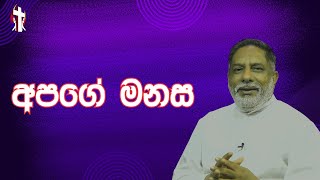 අපගේ මනස